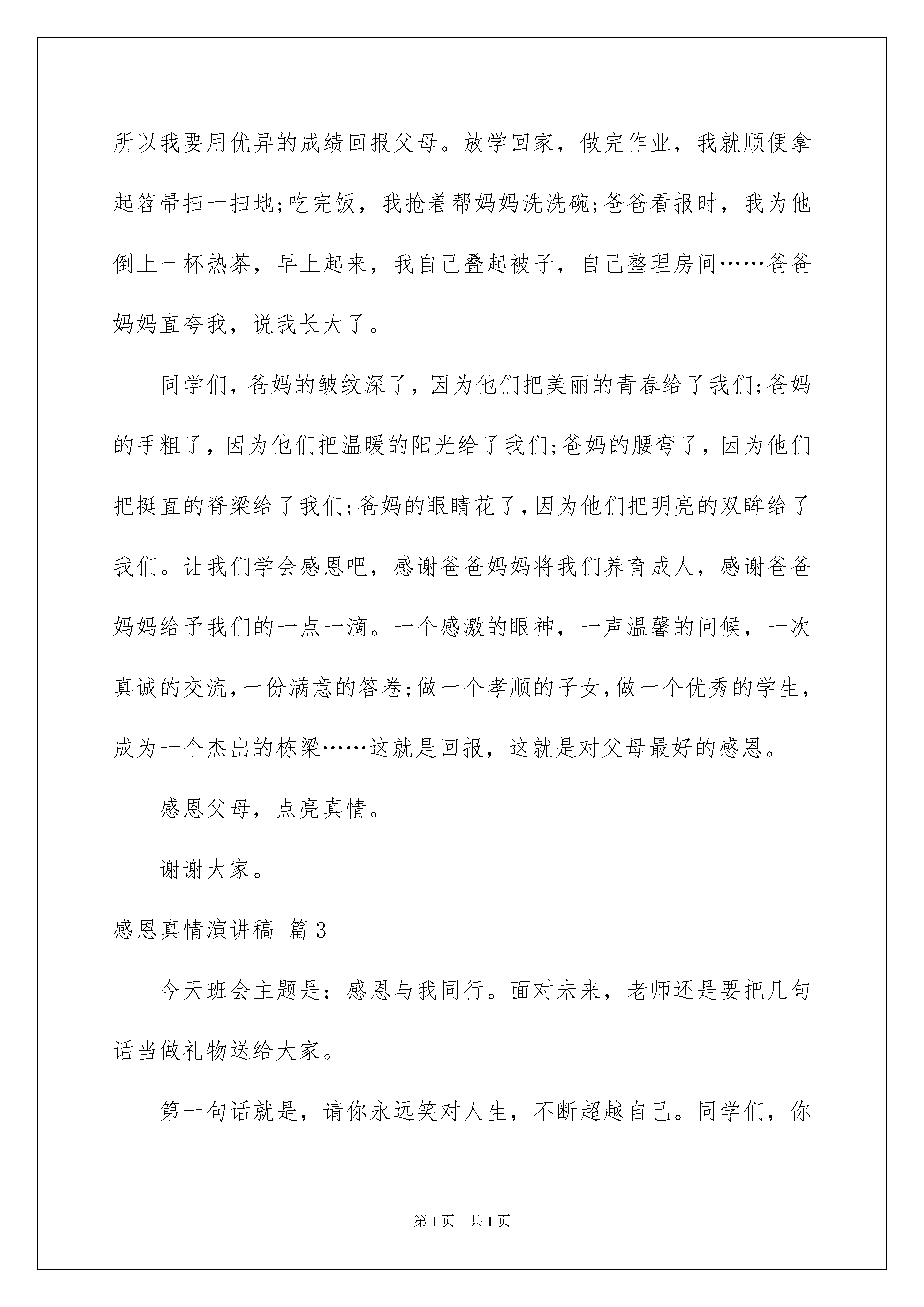 所以我要用优异的成绩回报父母。放学回家，做完作业，我就顺便拿起笤帚扫一扫地;吃完饭，我抢着帮妈妈洗洗碗;爸爸看报时，我为他倒上一杯热茶，早上起来，我自己叠起被子，自己整理房间……爸爸妈妈直夸我，说我长大了。

同学们，爸妈的皱纹深了，因为他们把美丽的青春给了我们;爸妈的手粗了，因为他们把温暖的阳光给了我们;爸妈的腰弯了，因为他们把挺直的脊梁给了我们;爸妈的眼睛花了，因为他们把明亮的双眸给了我们。让我们学会感恩吧，感谢爸爸妈妈将我们养育成人，感谢爸爸妈妈给予我们的一点一滴。一个感激的眼神，一声温馨的问候，一次真诚的交流，一份满意的答卷;做一个孝顺的子女，做一个优秀的学生，成为一个杰出的栋梁……这就是回报，这就是对父母最好的感恩。

感恩父母，点亮真情。

谢谢大家。

感恩真情演讲稿 篇3

今天班会主题是：感恩与我同行。面对未来，老师还是要把几句话当做礼物送给大家。

第一句话就是，请你永远笑对人生，不断超越自己。同学们，你

第1页 共1页